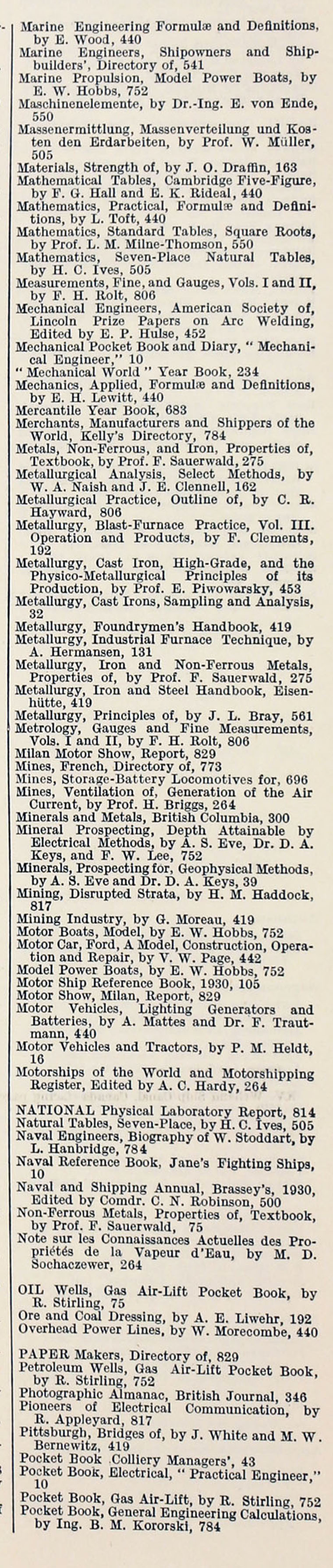 Marine Engineering Formulæ and Definitions, by E. Wood, 440
Marine Engineers, Shipowners and Shipbuilders', Directory of, 541
Marine Propulsion, Model Power Boats, by E. W. Hobbs, 752
Maschinenelemente, by Dr.-Ing. E. von Ende, 550
Massenermittlung, Massenverteilung und Kosten den Erdarbeiten, by Prof. W. Müller, 505
Materials, Strength of, by J. O. Draffin, 163
Mathematical Tables, Cambridge Five-Figure, by F. G. Hall and E. K. Rideal, 440
Mathematics, Practical, Formulæ and Definitions, by L. Toft, 440
Mathematics, Standard Tables, Square Roots, by Prof. L. M. Milne-Thomson, 550
Mathematics, Seven-Place Natural Tables, by H. C. Ives, 505
Measurements, Fine, and Gauges, Vols. I and II, by F. H. Rolt, 806
Mechanical Engineers, American Society of, Lincoln Prize Papers on Arc Welding, Edited by E. P. Hulse, 452
Mechanical Pocket Book and Diary, "Mechanical Engineer," 10
"Mechanical World" Year Book, 234
Mechanics, Applied, Formulæ and Definitions, by E. H. Lewitt, 440
Mercantile Year Book, 683
Merchants, Manufacturers and Shippers of the World, Kelly's Directory, 784
Metals, Non-Ferrous, and Iron, Properties of, Textbook, by Prof. F. Sauerwald, 275
Metallurgical Analysis, Select Methods, by W. A. Naish and J. E. Clennell, 162
Metallurgical Practice, Outline of, by C. R. Hayward, 806
Metallurgy, Blast-Furnace Practice, Vol. III. Operation and Products, by F. Clements, 192
Metallurgy, Cast Iron, High-Grade, and the Physico-Metallurgical Principles of its Production, by Prof. E. Piwowarsky, 453
Metallurgy, Cast Irons, Sampling and Analysis, 32
Metallurgy, Foundrymen's Handbook, 419
Metallurgy, Industrial Furnace Technique, by A. Hermansen, 131
Metallurgy, Iron and Non-Ferrous Metals, Properties of, by Prof. F. Sauerwald, 275
Metallurgy, Iron and Steel Handbook, Eisenhütte, 419
Metallurgy, Principles of, by J. L. Bray, 561
Metrology, Gauges and Fine Measurements, Vols. I and II, by F. H. Rolt, 806
Milan Motor Show, Report, 829
Mines, French, Directory of, 773
Mines, Storage-Battery Locomotives for, 696
Mines, Ventilation of, Generation of the Air Current, by Prof. H. Briggs, 264
Minerals and Metals, British Columbia, 300
Mineral Prospecting, Depth Attainable by Electrical Methods, by A. S. Eve, Dr. D. A. Keys, and F. W. Lee, 752
Minerals, Prospecting for, Geophysical Methods, by A. S. Eve and Dr. D. A. Keys, 39
Mining, Disrupted Strata, by H. M. Haddock, 817
Mining Industry, by G. Moreau, 419
Motor Boats, Model, by E. W. Hobbs, 752
Motor Car, Ford, A Model, Construction, Operation and Repair, by V. W. Page, 442
Model Power Boats, by E. W. Hobbs, 752
Motor Ship Reference Book, 1930, 105
Motor Show, Milan, Report, 829
Motor Vehicles, Lighting Generators and Batteries, by A. Mattes and Dr. F. Trautmann, 440
Motor Vehicles and Tractors, by P. M. Heldt, 16
Motorships of the World and Motorshipping Register, Edited by A. C. Hardy, 264

NATIONAL Physical Laboratory Report, 814
Natural Tables, Seven-Place, by H. C. Ives, 505
Naval Engineers, Biography of W. Stoddart, by L. Hanbridge, 784
Naval Reference Book, Jane's Fighting Ships, 10
Naval and Shipping Annual, Brassey's, 1930, Edited by Comdr. C. N. Robinson, 500
Non-Ferrous Metals, Properties of, Textbook, by Prof. F. Sauerwald, 75
Note sur les Connaissances Actuelles des Propriétés de la Vapeur d'Eau, by M. D. Sochaczewer, 264

OIL Wells, Gas Air-Lift Pocket Book, by R. Stirling, 75
Ore and Coal Dressing, by A. E. Liwehr, 192
Overhead Power Lines, by W. Morecombe, 440

PAPER Makers, Directory of, 829
Petroleum Wells, Gas Air-Lift Pocket Book, by R. Stirling, 752
Photographic Almanac, British Journal, 346
Pioneers of Electrical Communication, by R. Appleyard, 817
Pittsburgh, Bridges of, by J. White and M. W. Bernewitz, 419
Pocket Book Colliery Managers', 43
Pocket Book, Electrical, "Practical Engineer," 10
Pocket Book, Gas Air-Lift, by R. Stirling, 752
Pocket Book, General Engineering Calculations, by Ing. B. M. Kororski, 784